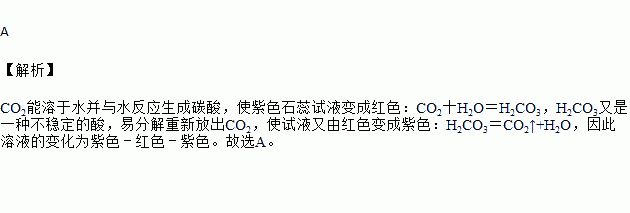 A

【解析】

$CO_2$能溶于水并与水反应生成碳酸，使紫色石蕊试液变成红色：$CO_2+H_2O=H_2CO_3$，$H_2CO_3$又是一种不稳定的酸，易分解重新放出$CO_2$，使试液又由红色变成紫色：$H_2CO_3=CO_2\uparrow+H_2O$，因此溶液的变化为紫色－红色－紫色。故选A。